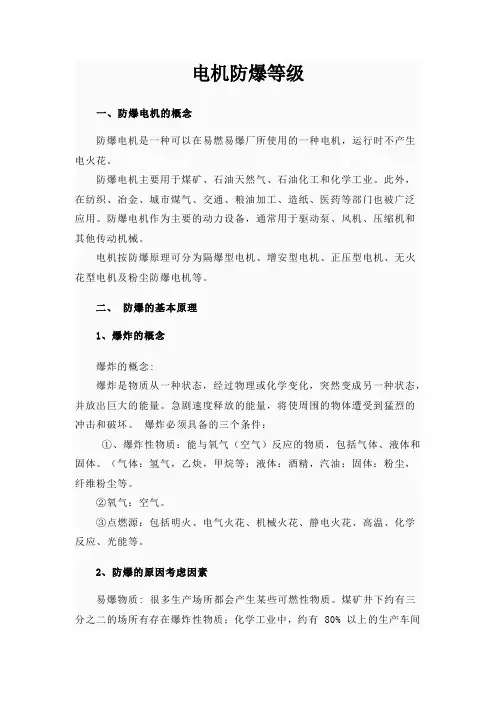 电机防爆等级

一、防爆电机的概念

防爆电机是一种可以在易燃易爆厂所使用的一种电机，运行时不产生电火花。

防爆电机主要用于煤矿、石油天然气、石油化工和化学工业。此外，在纺织、冶金、城市煤气、交通、粮油加工、造纸、医药等部门也被广泛应用。防爆电机作为主要的动力设备，通常用于驱动泵、风机、压缩机和其他传动机械。

电机按防爆原理可分为隔爆型电机、增安型电机、正压型电机、无火花型电机及粉尘防爆电机等。

二、 防爆的基本原理

1、爆炸的概念

爆炸的概念:

爆炸是物质从一种状态，经过物理或化学变化，突然变成另一种状态，并放出巨大的能量。急剧速度释放的能量，将使周围的物体遭受到猛烈的冲击和破坏。 爆炸必须具备的三个条件：

①、爆炸性物质：能与氧气（空气）反应的物质，包括气体、液体和固体。（气体：氢气，乙炔，甲烷等；液体：酒精，汽油；固体：粉尘，纤维粉尘等。

②氧气：空气。

③点燃源：包括明火、电气火花、机械火花、静电火花、高温、化学反应、光能等。

2、防爆的原因考虑因素

易爆物质：很多生产场所都会产生某些可燃性物质。煤矿井下约有三分之二的场所有存在爆炸性物质；化学工业中，约有 80% 以上的生产车间